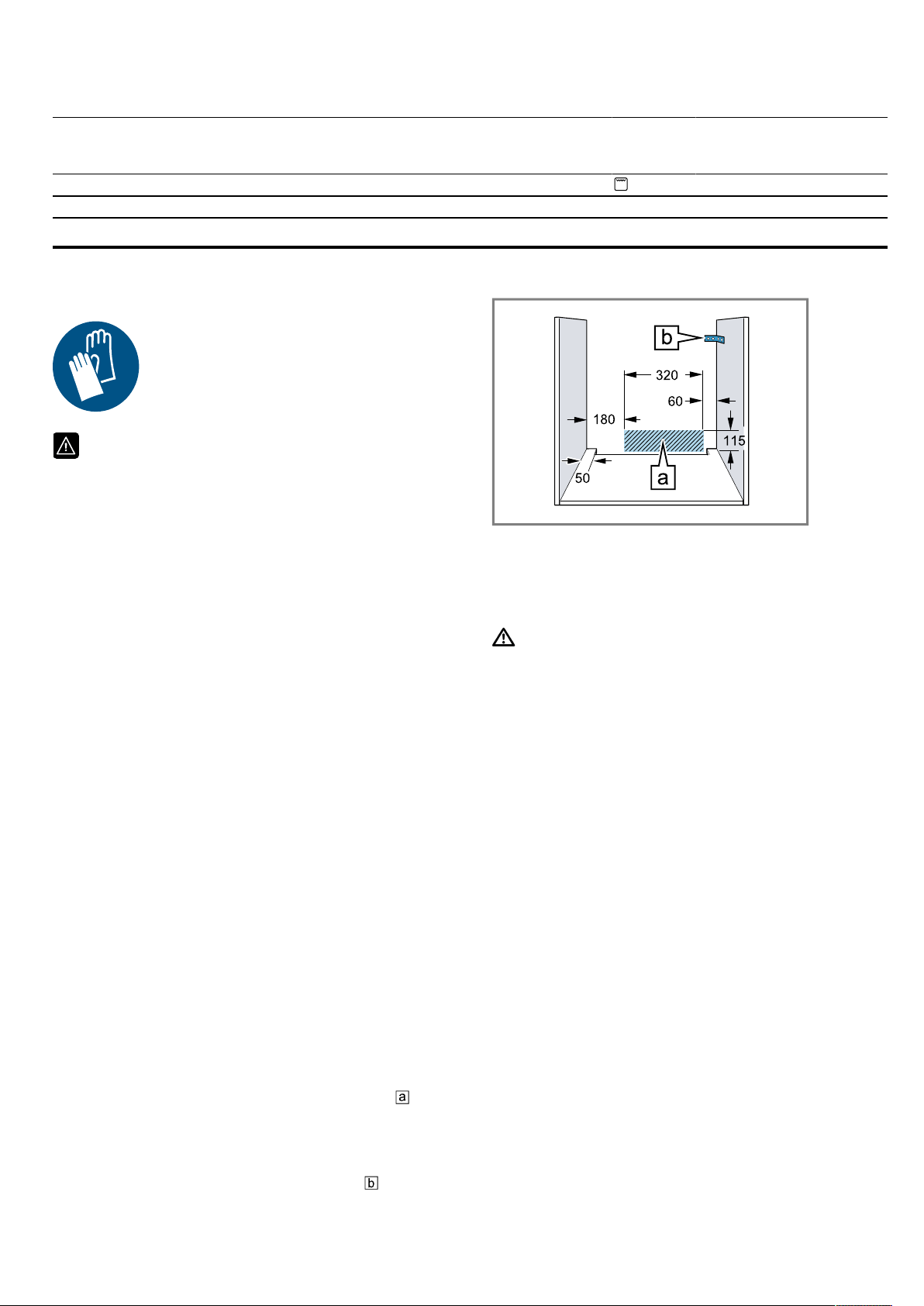 b

320

60

180

115

50

a

a

b